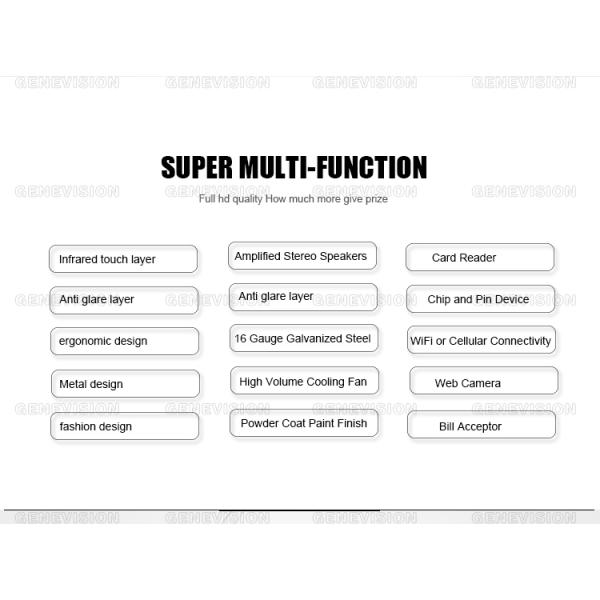 SUPER MULTI-FUNCTION

Full hd quality How much more give prize

Infrared touch layer

Anti glare layer

ergonomic design

Metal design

fashion design

Amplified Stereo Speakers

Anti glare layer

16 Gauge Galvanized Steel

High Volume Cooling Fan

Powder Coat Paint Finish

Card Reader

Chip and Pin Device

WiFi or Cellular Connectivity

Web Camera

Bill Acceptor

GENEVISION